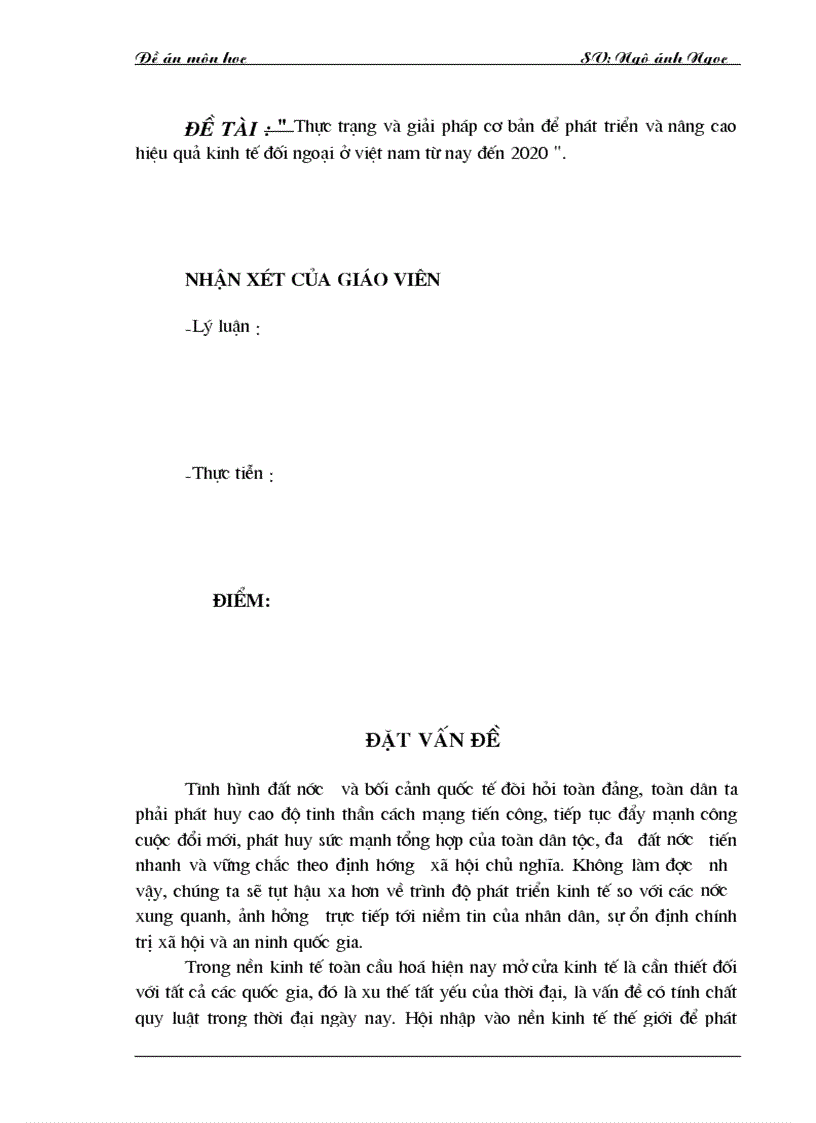 Đề án môn học SV: Ngô ánh Ngọc

ĐỀ TÀI : " Thực trạng và giải pháp cơ bản để phát triển và nâng cao hiệu quả kinh tế đối ngoại ở việt nam từ nay đến 2020 ".

NHẬN XÉT CỦA GIÁO VIÊN

-Lý luận :

-Thực tiễn :

ĐIỂM:

ĐẶT VẤN ĐỀ

Tình hình đất nớc và bối cảnh quốc tế đòi hỏi toàn đảng, toàn dân ta phải phát huy cao độ tinh thần cách mạng tiến công, tiếp tục đẩy mạnh công cuộc đổi mới, phát huy sức mạnh tổng hợp của toàn dân tộc, đa đất nớc tiến nhanh và vững chắc theo định hớng xã hội chủ nghĩa. Không làm đợc nh vậy, chúng ta sẽ tụt hậu xa hơn về trình độ phát triển kinh tế so với các nớc xung quanh, ảnh hởng trực tiếp tới niềm tin của nhân dân, sự ổn định chính trị xã hội và an ninh quốc gia.

Trong nền kinh tế toàn cầu hoá hiện nay mở cửa kinh tế là cần thiết đối với tất cả các quốc gia, đó là xu thế tất yếu của thời đại, là vấn đề có tính chất quy luật trong thời đại ngày nay. Hội nhập vào nền kinh tế thế giới để phát